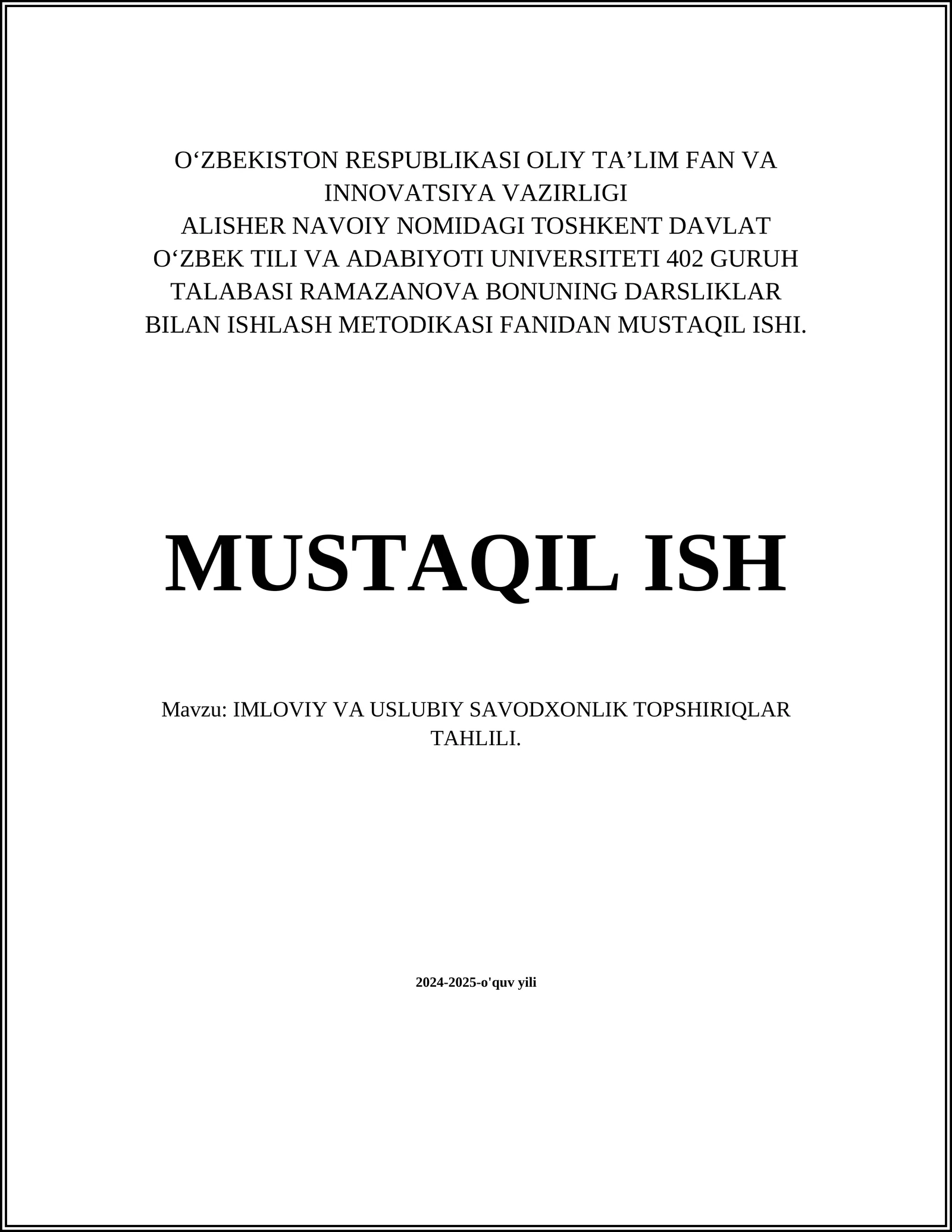 O‘ZBEKISTON RESPUBLIKASI OLIY TA’LIM FAN VA INNOVATSIYA VAZIRLIGI
ALISHER NAVOIY NOMIDAGI TOSHKENT DAVLAT O‘ZBEK TILI VA ADABIYOTI UNIVERSITETI 402 GURUH TALABASI RAMAZANOVA BONUNING DARSLIKLAR BILAN ISHLASH METODIKASI FANIDAN MUSTAQIL ISHI.

MUSTAQIL ISH

Mavzu: IMLOVIY VA USLUBIY SAVODXONLIK TOPSHIRIQLAR TAHLILI.

2024-2025-o'quv yili